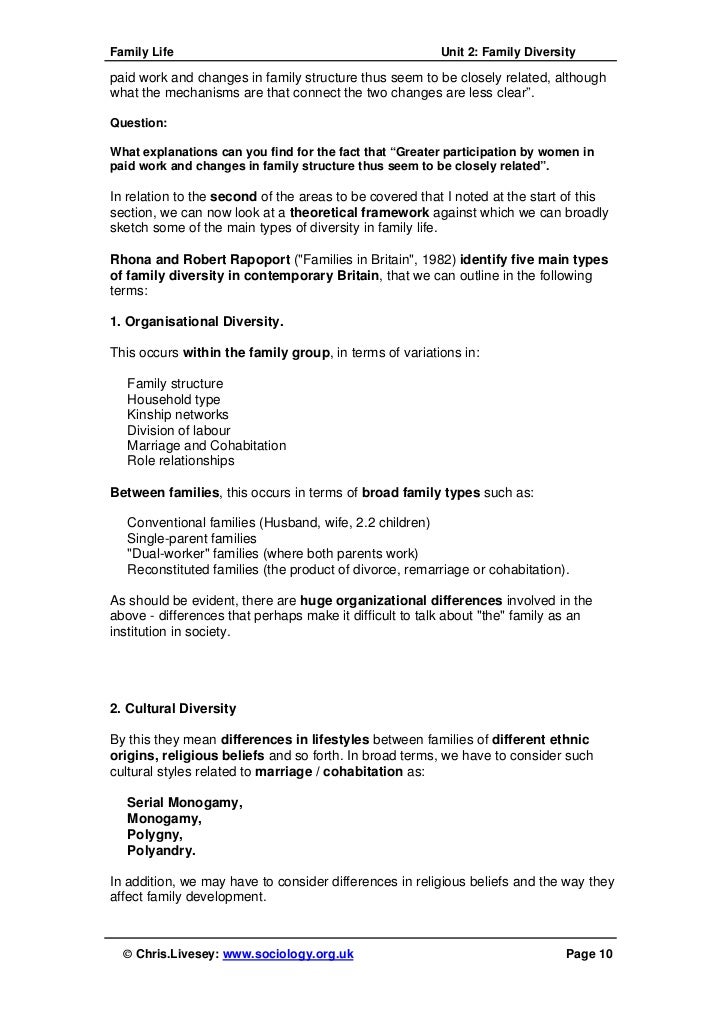 Family Life Unit 2: Family Diversity

paid work and changes in family structure thus seem to be closely related, although what the mechanisms are that connect the two changes are less clear".

Question:

What explanations can you find for the fact that "Greater participation by women in paid work and changes in family structure thus seem to be closely related".

In relation to the second of the areas to be covered that I noted at the start of this section, we can now look at a theoretical framework against which we can broadly sketch some of the main types of diversity in family life.

Rhona and Robert Rapoport ("Families in Britain", 1982) identify five main types of family diversity in contemporary Britain, that we can outline in the following terms:

1. Organisational Diversity.

This occurs within the family group, in terms of variations in:

Family structure
Household type
Kinship networks
Division of labour
Marriage and Cohabitation
Role relationships

Between families, this occurs in terms of broad family types such as:

Conventional families (Husband, wife, 2.2 children)
Single-parent families
"Dual-worker" families (where both parents work)
Reconstituted families (the product of divorce, remarriage or cohabitation).

As should be evident, there are huge organizational differences involved in the above - differences that perhaps make it difficult to talk about "the" family as an institution in society.

2. Cultural Diversity

By this they mean differences in lifestyles between families of different ethnic origins, religious beliefs and so forth. In broad terms, we have to consider such cultural styles related to marriage / cohabitation as:

Serial Monogamy,
Monogamy,
Polygny,
Polyandry.

In addition, we may have to consider differences in religious beliefs and the way they affect family development.

© Chris.Livesey: www.sociology.org.uk Page 10